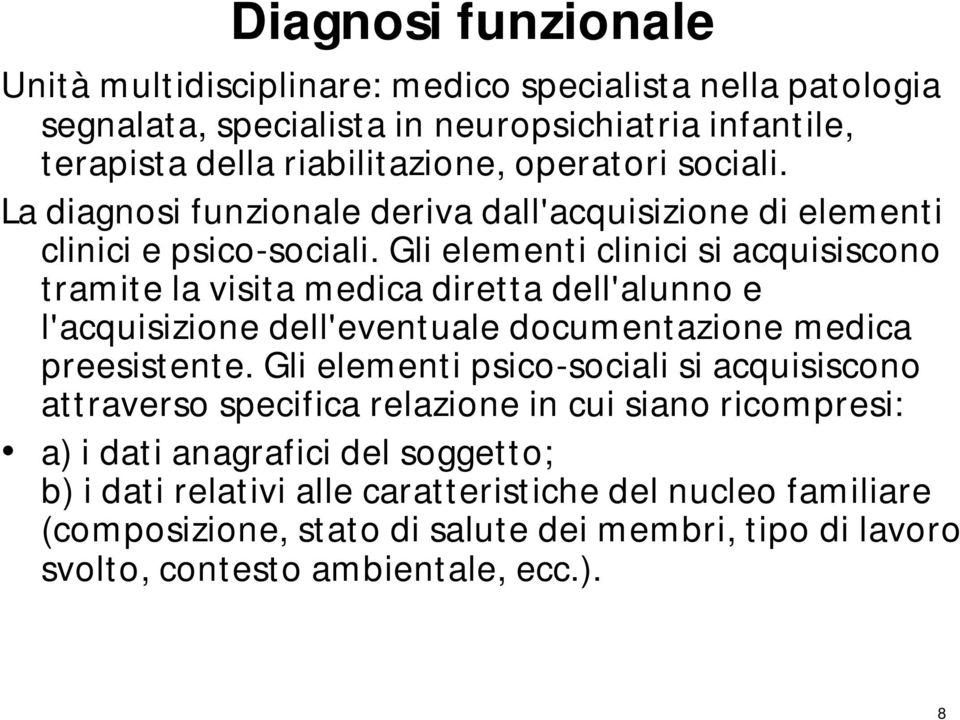 Diagnosi funzionale

Unità multidisciplinare: medico specialista nella patologia segnalata, specialista in neuropsichiatria infantile, terapista della riabilitazione, operatori sociali.

La diagnosi funzionale deriva dall'acquisizione di elementi clinici e psico-sociali. Gli elementi clinici si acquisiscono tramite la visita medica diretta dell'alunno e l'acquisizione dell'eventuale documentazione medica preesistente. Gli elementi psico-sociali si acquisiscono attraverso specifica relazione in cui siano ricompresi:

• a) i dati anagrafici del soggetto;
b) i dati relativi alle caratteristiche del nucleo familiare (composizione, stato di salute dei membri, tipo di lavoro svolto, contesto ambientale, ecc.).

8